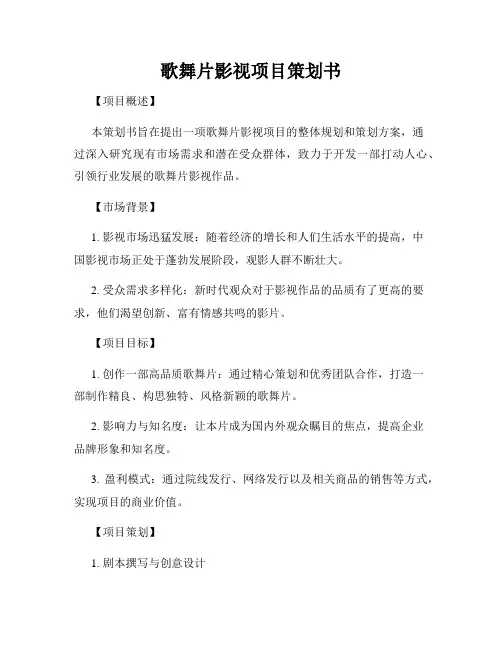 歌舞片影视项目策划书

【项目概述】

本策划书旨在提出一项歌舞片影视项目的整体规划和策划方案，通过深入研究现有市场需求和潜在受众群体，致力于开发一部打动人心、引领行业发展的歌舞片影视作品。

【市场背景】

1. 影视市场迅猛发展：随着经济的增长和人们生活水平的提高，中国影视市场正处于蓬勃发展阶段，观影人群不断壮大。

2. 受众需求多样化：新时代观众对于影视作品的品质有了更高的要求，他们渴望创新、富有情感共鸣的影片。

【项目目标】

1. 创作一部高品质歌舞片：通过精心策划和优秀团队合作，打造一部制作精良、构思独特、风格新颖的歌舞片。

2. 影响力与知名度：让本片成为国内外观众瞩目的焦点，提高企业品牌形象和知名度。

3. 盈利模式：通过院线发行、网络发行以及相关商品的销售等方式，实现项目的商业价值。

【项目策划】

1. 剧本撰写与创意设计